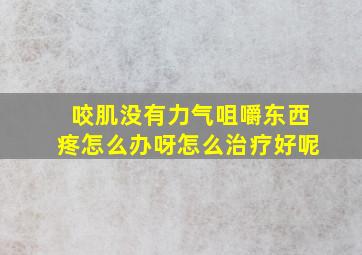 咬肌没有力气咀嚼东西疼怎么办呀怎么治疗好呢